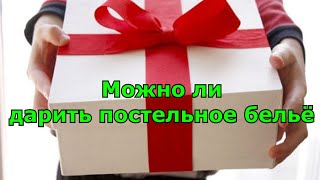 Можно ли
дарить постельное бельё